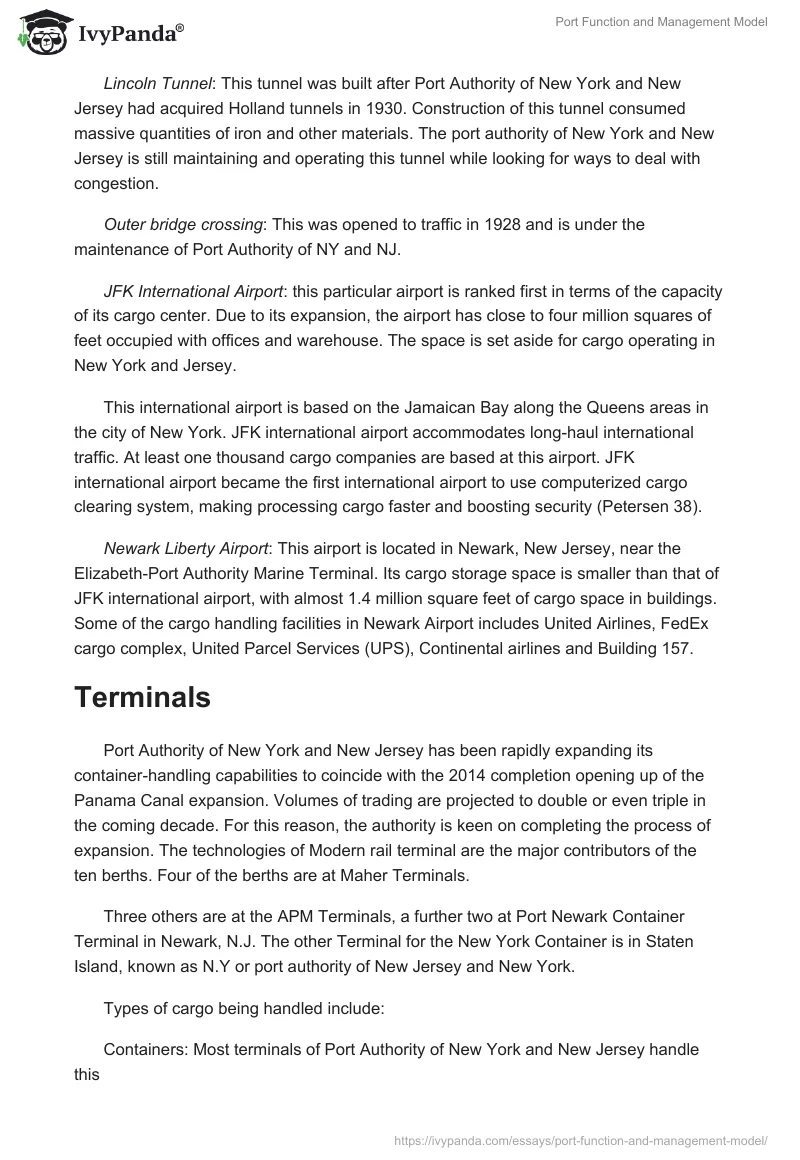 IvyPanda®

Port Function and Management Model

Lincoln Tunnel: This tunnel was built after Port Authority of New York and New Jersey had acquired Holland tunnels in 1930. Construction of this tunnel consumed massive quantities of iron and other materials. The port authority of New York and New Jersey is still maintaining and operating this tunnel while looking for ways to deal with congestion.

Outer bridge crossing: This was opened to traffic in 1928 and is under the maintenance of Port Authority of NY and NJ.

JFK International Airport: this particular airport is ranked first in terms of the capacity of its cargo center. Due to its expansion, the airport has close to four million squares of feet occupied with offices and warehouse. The space is set aside for cargo operating in New York and Jersey.

This international airport is based on the Jamaican Bay along the Queens areas in the city of New York. JFK international airport accommodates long-haul international traffic. At least one thousand cargo companies are based at this airport. JFK international airport became the first international airport to use computerized cargo clearing system, making processing cargo faster and boosting security (Petersen 38).

Newark Liberty Airport: This airport is located in Newark, New Jersey, near the Elizabeth-Port Authority Marine Terminal. Its cargo storage space is smaller than that of JFK international airport, with almost 1.4 million square feet of cargo space in buildings. Some of the cargo handling facilities in Newark Airport includes United Airlines, FedEx cargo complex, United Parcel Services (UPS), Continental airlines and Building 157.

Terminals

Port Authority of New York and New Jersey has been rapidly expanding its container-handling capabilities to coincide with the 2014 completion opening up of the Panama Canal expansion. Volumes of trading are projected to double or even triple in the coming decade. For this reason, the authority is keen on completing the process of expansion. The technologies of Modern rail terminal are the major contributors of the ten berths. Four of the berths are at Maher Terminals.

Three others are at the APM Terminals, a further two at Port Newark Container Terminal in Newark, N.J. The other Terminal for the New York Container is in Staten Island, known as N.Y or port authority of New Jersey and New York.

Types of cargo being handled include:

Containers: Most terminals of Port Authority of New York and New Jersey handle this

https://ivypanda.com/essays/port-function-and-management-model/